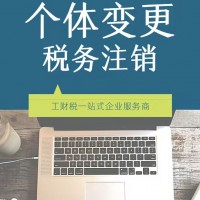 个体变更
税务注销

工财税一站式企业服务商